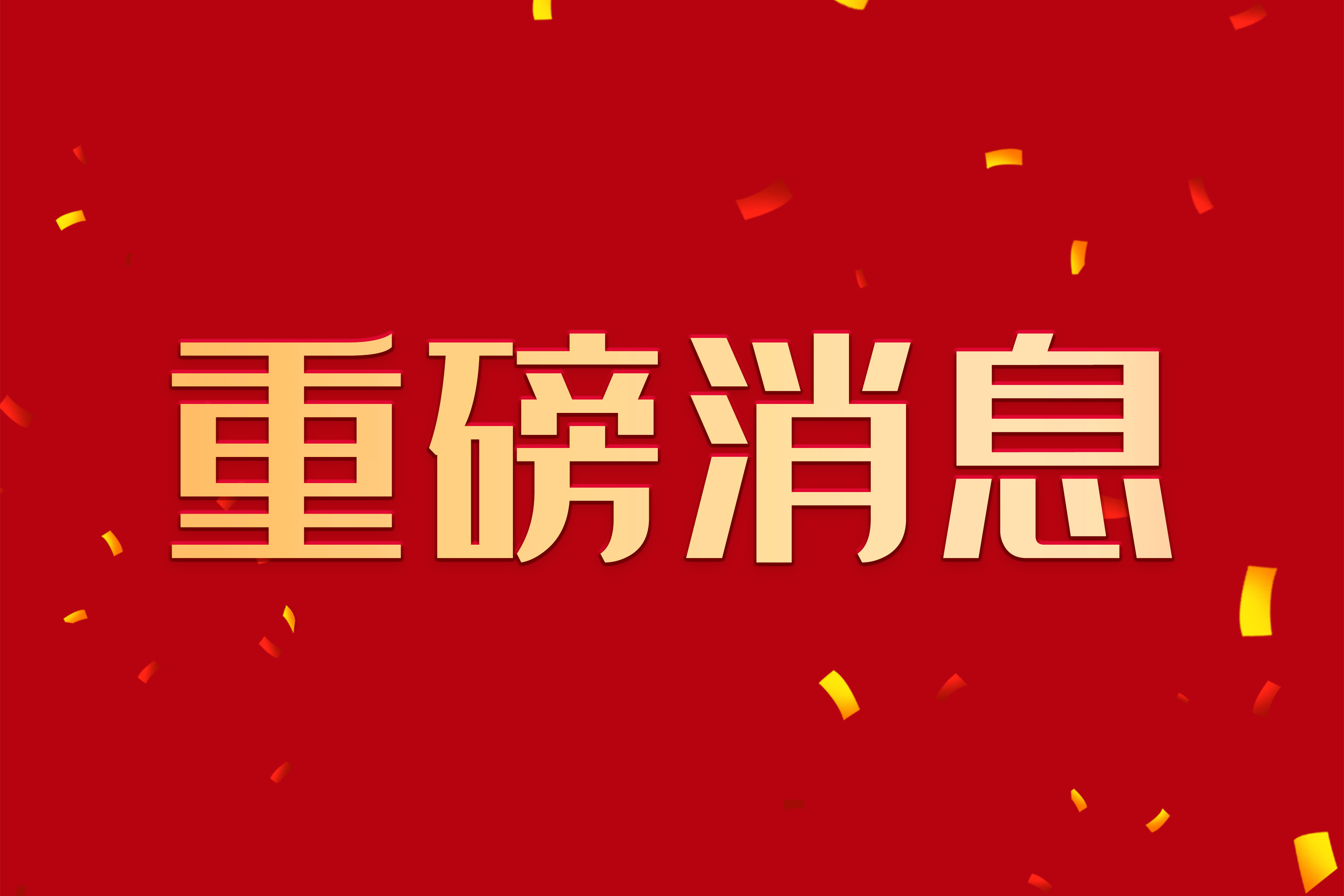 重磅消息